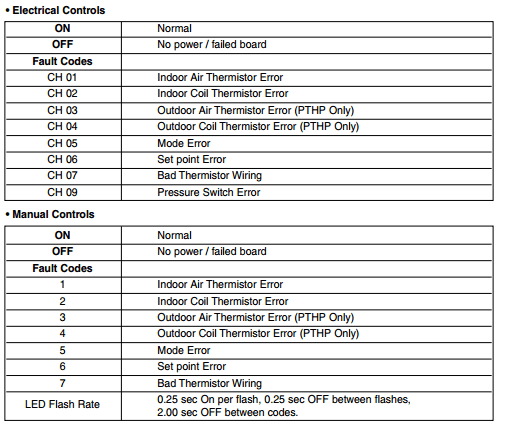 • Electrical Controls

| ON | Normal |
|---|---|
| OFF | No power / failed board |
| Fault Codes | |
| CH 01 | Indoor Air Thermistor Error |
| CH 02 | Indoor Coil Thermistor Error |
| CH 03 | Outdoor Air Thermistor Error (PTHP Only) |
| CH 04 | Outdoor Coil Thermistor Error (PTHP Only) |
| CH 05 | Mode Error |
| CH 06 | Set point Error |
| CH 07 | Bad Thermistor Wiring |
| CH 09 | Pressure Switch Error |

• Manual Controls

| ON | Normal |
|---|---|
| OFF | No power / failed board |
| Fault Codes | |
| 1 | Indoor Air Thermistor Error |
| 2 | Indoor Coil Thermistor Error |
| 3 | Outdoor Air Thermistor Error (PTHP Only) |
| 4 | Outdoor Coil Thermistor Error (PTHP Only) |
| 5 | Mode Error |
| 6 | Set point Error |
| 7 | Bad Thermistor Wiring |
| LED Flash Rate | 0.25 sec On per flash, 0.25 sec OFF between flashes, 2.00 sec OFF between codes. |